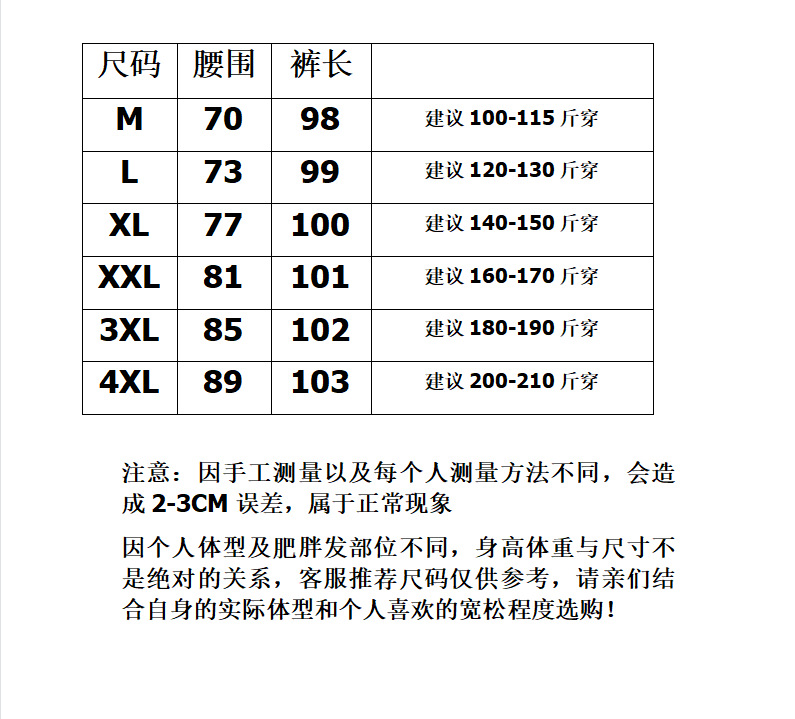 | 尺码 | 腰围 | 裤长 | |
|---|---|---|---|
| M | 70 | 98 | 建议 100-115 斤穿 |
| L | 73 | 99 | 建议 120-130 斤穿 |
| XL | 77 | 100 | 建议 140-150 斤穿 |
| XXL | 81 | 101 | 建议 160-170 斤穿 |
| 3XL | 85 | 102 | 建议 180-190 斤穿 |
| 4XL | 89 | 103 | 建议 200-210 斤穿 |

注意：因手工测量以及每个人测量方法不同，会造成 2-3CM 误差，属于正常现象

因个人体型及肥胖发部位不同，身高体重与尺寸不是绝对的关系，客服推荐尺码仅供参考，请亲们结合自身的实际体型和个人喜欢的宽松程度选购！